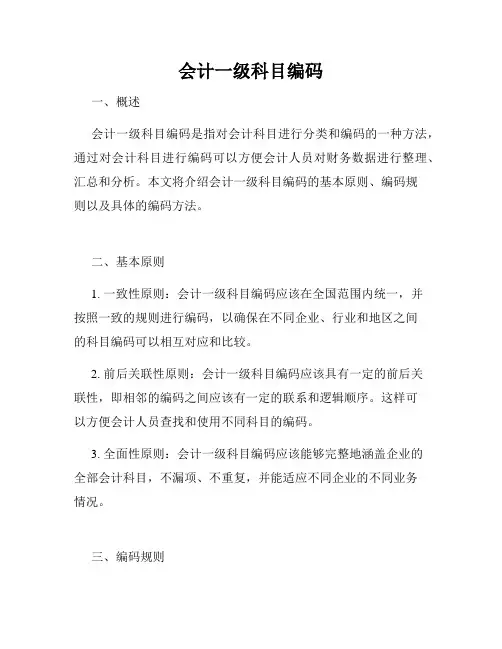 会计一级科目编码

一、概述

会计一级科目编码是指对会计科目进行分类和编码的一种方法，通过对会计科目进行编码可以方便会计人员对财务数据进行整理、汇总和分析。本文将介绍会计一级科目编码的基本原则、编码规则以及具体的编码方法。

二、基本原则

1. 一致性原则：会计一级科目编码应该在全国范围内统一，并按照一致的规则进行编码，以确保在不同企业、行业和地区之间的科目编码可以相互对应和比较。

2. 前后关联性原则：会计一级科目编码应该具有一定的前后关联性，即相邻的编码之间应该有一定的联系和逻辑顺序。这样可以方便会计人员查找和使用不同科目的编码。

3. 全面性原则：会计一级科目编码应该能够完整地涵盖企业的全部会计科目，不漏项、不重复，并能适应不同企业的不同业务情况。

三、编码规则